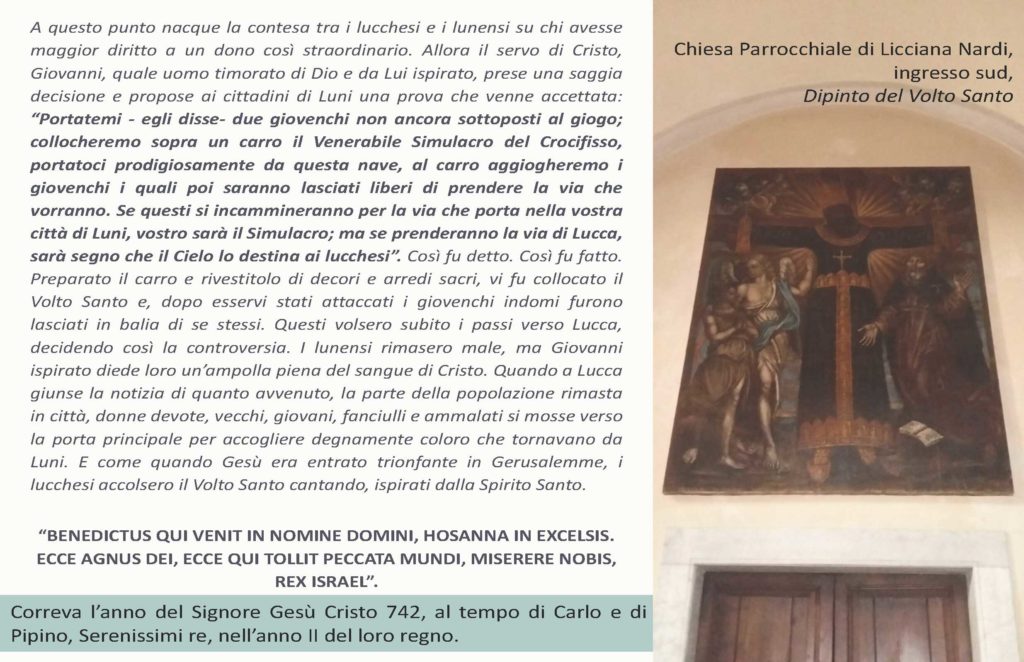 A questo punto nacque la contesa tra i lucchesi e i lunensi su chi avesse maggior diritto a un dono così straordinario. Allora il servo di Cristo, Giovanni, quale uomo timorato di Dio e da Lui ispirato, prese una saggia decisione e propose ai cittadini di Luni una prova che venne accettata: "Portatemi - egli disse- due giovenchi non ancora sottoposti al giogo; collocheremo sopra un carro il Venerabile Simulacro del Crocifisso, portatoci prodigiosamente da questa nave, al carro aggiogheremo i giovenchi i quali poi saranno lasciati liberi di prendere la via che vorranno. Se questi si incammineranno per la via che porta nella vostra città di Luni, vostro sarà il Simulacro; ma se prenderanno la via di Lucca, sarà segno che il Cielo lo destina ai lucchesi". Così fu detto. Così fu fatto. Preparato il carro e rivestitolo di decori e arredi sacri, vi fu collocato il Volto Santo e, dopo esservi stati attaccati i giovenchi indomi furono lasciati in balia di se stessi. Questi volsero subito i passi verso Lucca, decidendo così la controversia. I lunensi rimasero male, ma Giovanni ispirato diede loro un'ampolla piena del sangue di Cristo. Quando a Lucca giunse la notizia di quanto avvenuto, la parte della popolazione rimasta in città, donne devote, vecchi, giovani, fanciulli e ammalati si mosse verso la porta principale per accogliere degnamente coloro che tornavano da Luni. E come quando Gesù era entrato trionfante in Gerusalemme, i lucchesi accolsero il Volto Santo cantando, ispirati dalla Spirito Santo.

"BENEDICTUS QUI VENIT IN NOMINE DOMINI, HOSANNA IN EXCELSIS. ECCE AGNUS DEI, ECCE QUI TOLLIT PECCATA MUNDI, MISERERE NOBIS, REX ISRAEL".

Correva l'anno del Signore Gesù Cristo 742, al tempo di Carlo e di Pipino, Serenissimi re, nell'anno II del loro regno.

Chiesa Parrocchiale di Licciana Nardi,
ingresso sud,
Dipinto del Volto Santo